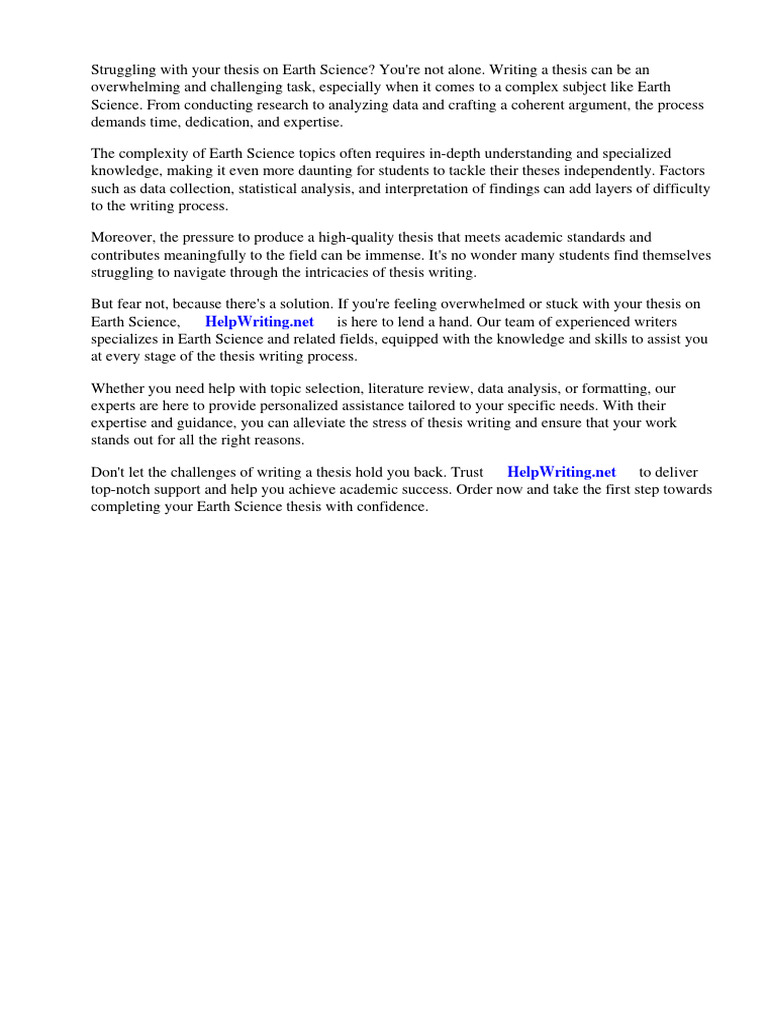 Struggling with your thesis on Earth Science? You're not alone. Writing a thesis can be an overwhelming and challenging task, especially when it comes to a complex subject like Earth Science. From conducting research to analyzing data and crafting a coherent argument, the process demands time, dedication, and expertise.

The complexity of Earth Science topics often requires in-depth understanding and specialized knowledge, making it even more daunting for students to tackle their theses independently. Factors such as data collection, statistical analysis, and interpretation of findings can add layers of difficulty to the writing process.

Moreover, the pressure to produce a high-quality thesis that meets academic standards and contributes meaningfully to the field can be immense. It's no wonder many students find themselves struggling to navigate through the intricacies of thesis writing.

But fear not, because there's a solution. If you're feeling overwhelmed or stuck with your thesis on Earth Science, HelpWriting.net is here to lend a hand. Our team of experienced writers specializes in Earth Science and related fields, equipped with the knowledge and skills to assist you at every stage of the thesis writing process.

Whether you need help with topic selection, literature review, data analysis, or formatting, our experts are here to provide personalized assistance tailored to your specific needs. With their expertise and guidance, you can alleviate the stress of thesis writing and ensure that your work stands out for all the right reasons.

Don't let the challenges of writing a thesis hold you back. Trust HelpWriting.net to deliver top-notch support and help you achieve academic success. Order now and take the first step towards completing your Earth Science thesis with confidence.